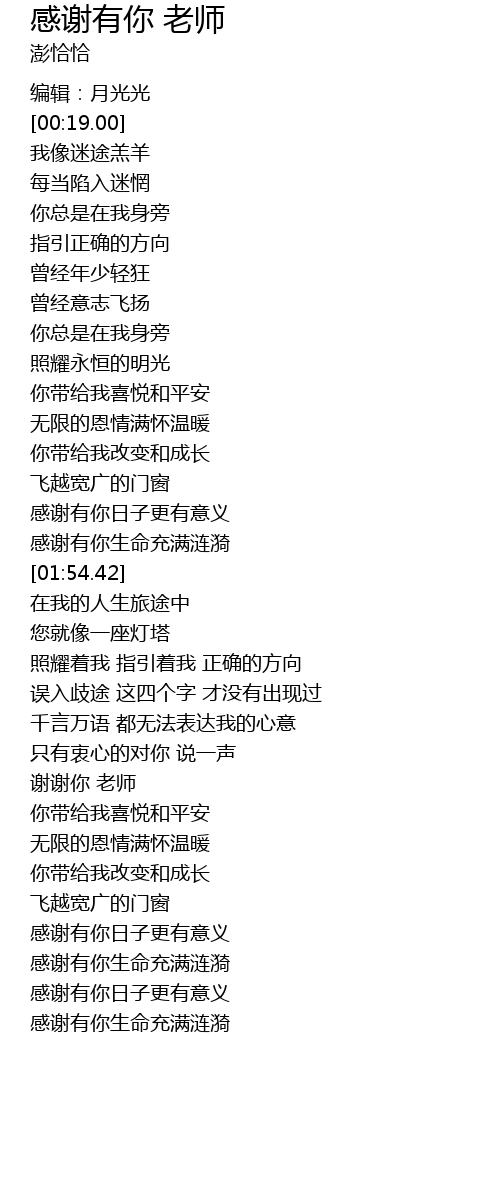 感谢有你 老师
澎恰恰

编辑：月光光
[00:19.00]
我像迷途羔羊
每当陷入迷惘
你总是在我身旁
指引正确的方向
曾经年少轻狂
曾经意志飞扬
你总是在我身旁
照耀永恒的明光
你带给我喜悦和平安
无限的恩情满怀温暖
你带给我改变和成长
飞越宽广的门窗
感谢有你日子更有意义
感谢有你生命充满涟漪
[01:54.42]
在我的人生旅途中
您就像一座灯塔
照耀着我 指引着我 正确的方向
误入歧途 这四个字 才没有出现过
千言万语 都无法表达我的心意
只有衷心的对你 说一声
谢谢你 老师
你带给我喜悦和平安
无限的恩情满怀温暖
你带给我改变和成长
飞越宽广的门窗
感谢有你日子更有意义
感谢有你生命充满涟漪
感谢有你日子更有意义
感谢有你生命充满涟漪